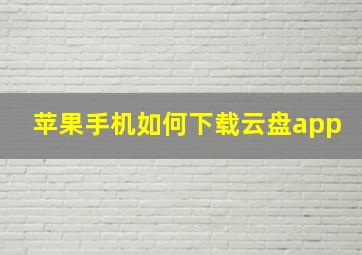 苹果手机如何下载云盘app